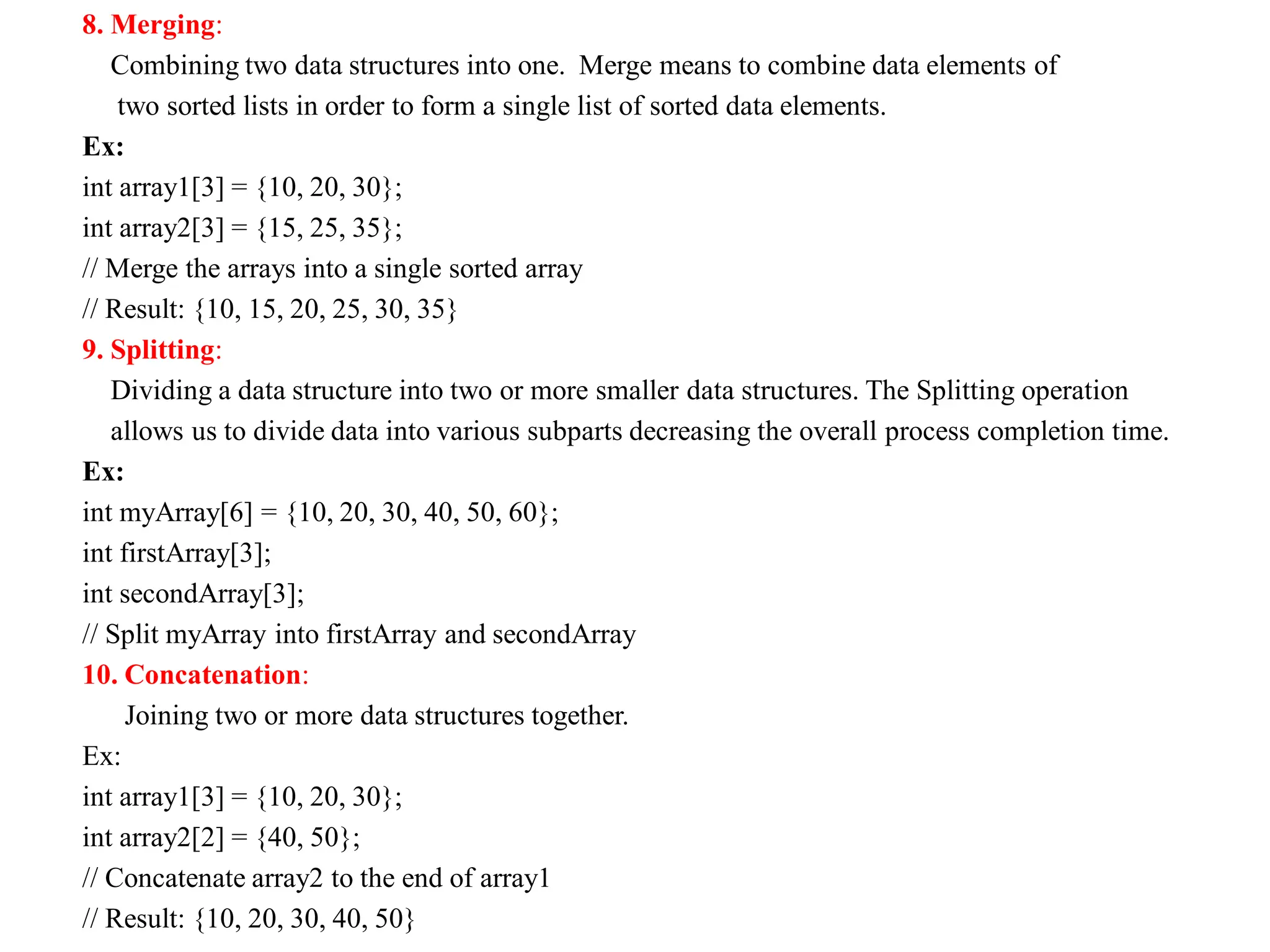 8. Merging:

Combining two data structures into one. Merge means to combine data elements of two sorted lists in order to form a single list of sorted data elements.

Ex:

int array1[3] = {10, 20, 30};
int array2[3] = {15, 25, 35};
// Merge the arrays into a single sorted array
// Result: {10, 15, 20, 25, 30, 35}

9. Splitting:

Dividing a data structure into two or more smaller data structures. The Splitting operation allows us to divide data into various subparts decreasing the overall process completion time.

Ex:

int myArray[6] = {10, 20, 30, 40, 50, 60};
int firstArray[3];
int secondArray[3];
// Split myArray into firstArray and secondArray

10. Concatenation:

Joining two or more data structures together.

Ex:

int array1[3] = {10, 20, 30};
int array2[2] = {40, 50};
// Concatenate array2 to the end of array1
// Result: {10, 20, 30, 40, 50}